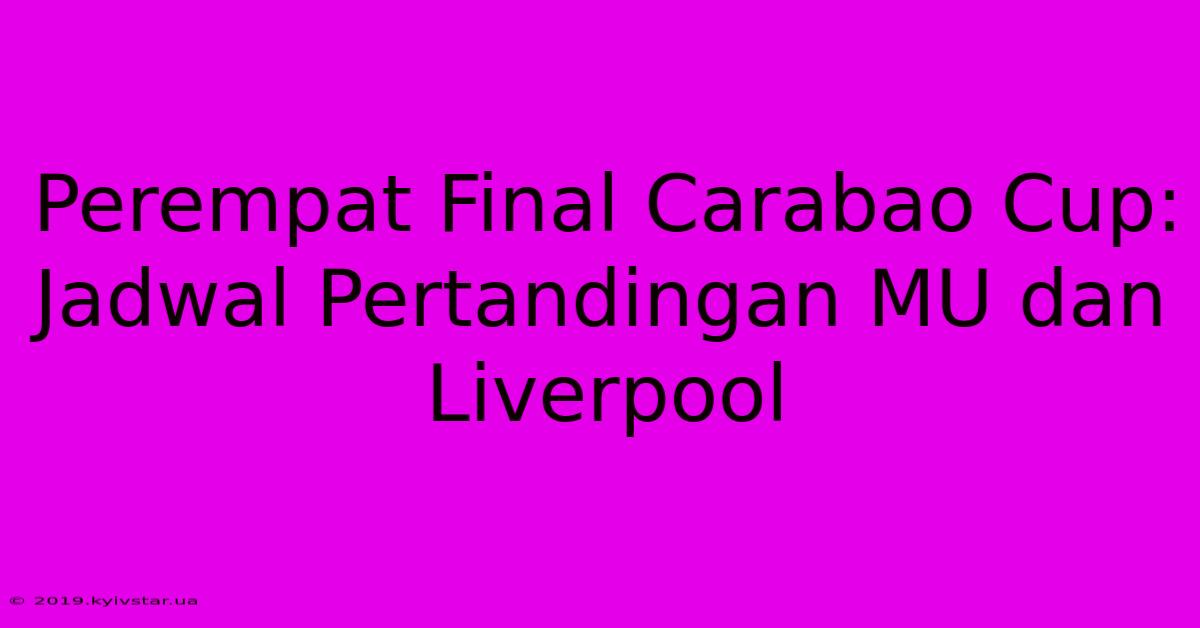 Perempat Final Carabao Cup: Jadwal Pertandingan MU dan Liverpool

© 2019.kyivstar.ua